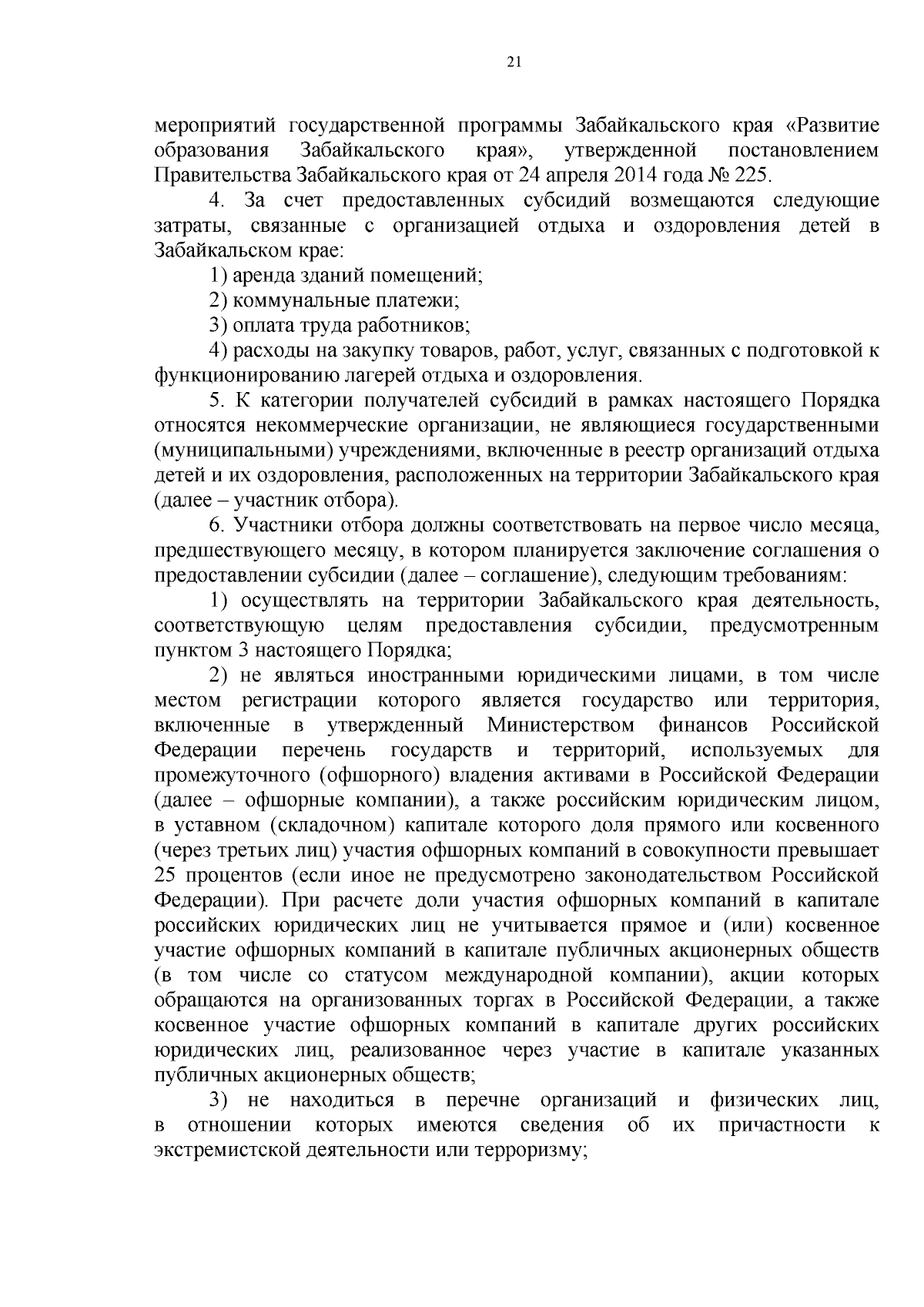 21

мероприятий государственной программы Забайкальского края «Развитие образования Забайкальского края», утвержденной постановлением Правительства Забайкальского края от 24 апреля 2014 года № 225.

4. За счет предоставленных субсидий возмещаются следующие затраты, связанные с организацией отдыха и оздоровления детей в Забайкальском крае:

1) аренда зданий помещений;

2) коммунальные платежи;

3) оплата труда работников;

4) расходы на закупку товаров, работ, услуг, связанных с подготовкой к функционированию лагерей отдыха и оздоровления.

5. К категории получателей субсидий в рамках настоящего Порядка относятся некоммерческие организации, не являющиеся государственными (муниципальными) учреждениями, включенные в реестр организаций отдыха детей и их оздоровления, расположенных на территории Забайкальского края (далее – участник отбора).

6. Участники отбора должны соответствовать на первое число месяца, предшествующего месяцу, в котором планируется заключение соглашения о предоставлении субсидии (далее – соглашение), следующим требованиям:

1) осуществлять на территории Забайкальского края деятельность, соответствующую целям предоставления субсидии, предусмотренным пунктом 3 настоящего Порядка;

2) не являться иностранными юридическими лицами, в том числе местом регистрации которого является государство или территория, включенные в утвержденный Министерством финансов Российской Федерации перечень государств и территорий, используемых для промежуточного (офшорного) владения активами в Российской Федерации (далее – офшорные компании), а также российским юридическим лицом, в уставном (складочном) капитале которого доля прямого или косвенного (через третьих лиц) участия офшорных компаний в совокупности превышает 25 процентов (если иное не предусмотрено законодательством Российской Федерации). При расчете доли участия офшорных компаний в капитале российских юридических лиц не учитывается прямое и (или) косвенное участие офшорных компаний в капитале публичных акционерных обществ (в том числе со статусом международной компании), акции которых обращаются на организованных торгах в Российской Федерации, а также косвенное участие офшорных компаний в капитале других российских юридических лиц, реализованное через участие в капитале указанных публичных акционерных обществ;

3) не находиться в перечне организаций и физических лиц, в отношении которых имеются сведения об их причастности к экстремистской деятельности или терроризму;